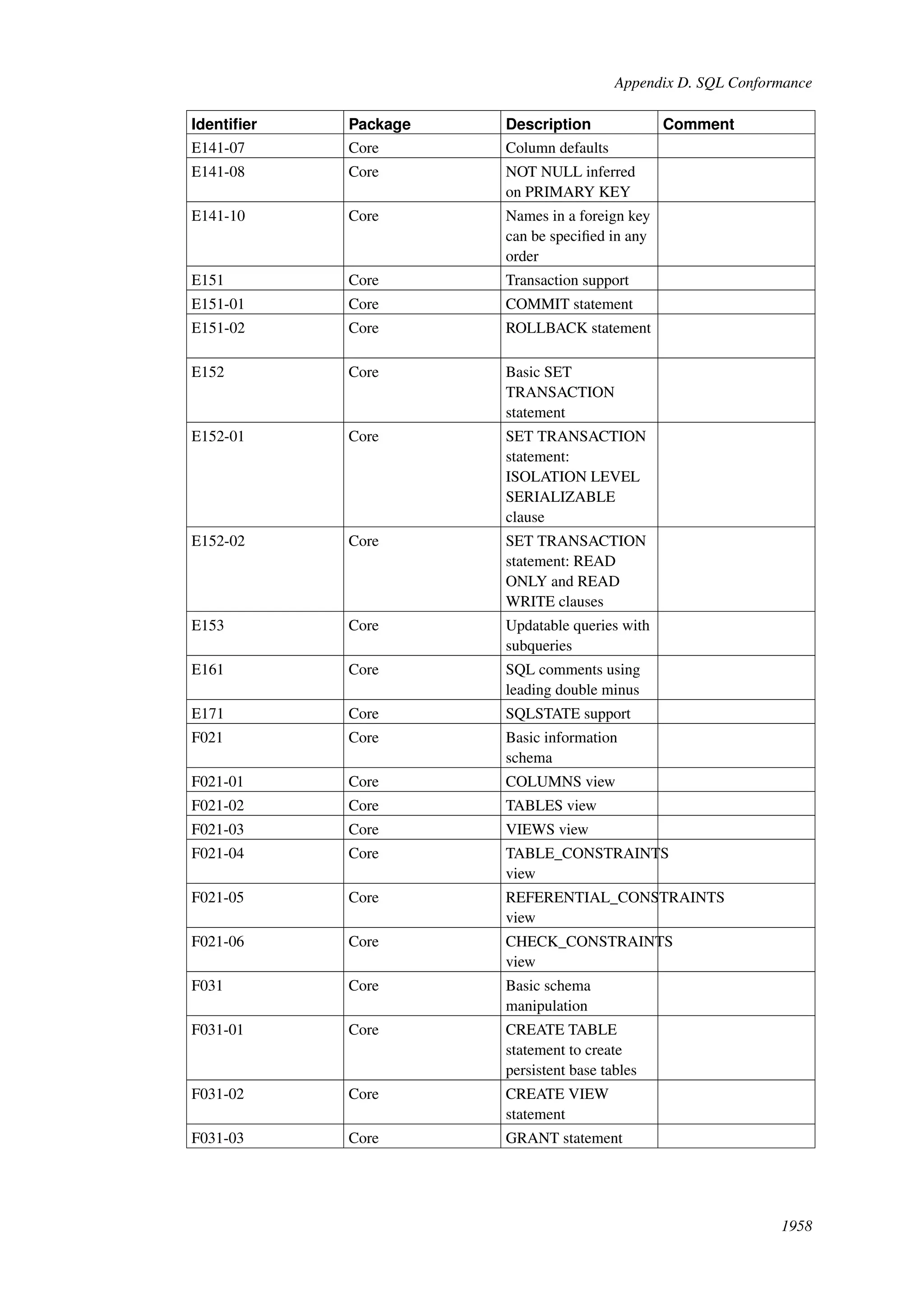 Appendix D. SQL Conformance

| Identifier | Package | Description | Comment |
|---|---|---|---|
| E141-07 | Core | Column defaults | |
| E141-08 | Core | NOT NULL inferred on PRIMARY KEY | |
| E141-10 | Core | Names in a foreign key can be specified in any order | |
| E151 | Core | Transaction support | |
| E151-01 | Core | COMMIT statement | |
| E151-02 | Core | ROLLBACK statement | |
| E152 | Core | Basic SET TRANSACTION statement | |
| E152-01 | Core | SET TRANSACTION statement: ISOLATION LEVEL SERIALIZABLE clause | |
| E152-02 | Core | SET TRANSACTION statement: READ ONLY and READ WRITE clauses | |
| E153 | Core | Updatable queries with subqueries | |
| E161 | Core | SQL comments using leading double minus | |
| E171 | Core | SQLSTATE support | |
| F021 | Core | Basic information schema | |
| F021-01 | Core | COLUMNS view | |
| F021-02 | Core | TABLES view | |
| F021-03 | Core | VIEWS view | |
| F021-04 | Core | TABLE_CONSTRAINTS view | |
| F021-05 | Core | REFERENTIAL_CONSTRAINTS view | |
| F021-06 | Core | CHECK_CONSTRAINTS view | |
| F031 | Core | Basic schema manipulation | |
| F031-01 | Core | CREATE TABLE statement to create persistent base tables | |
| F031-02 | Core | CREATE VIEW statement | |
| F031-03 | Core | GRANT statement | |

1958